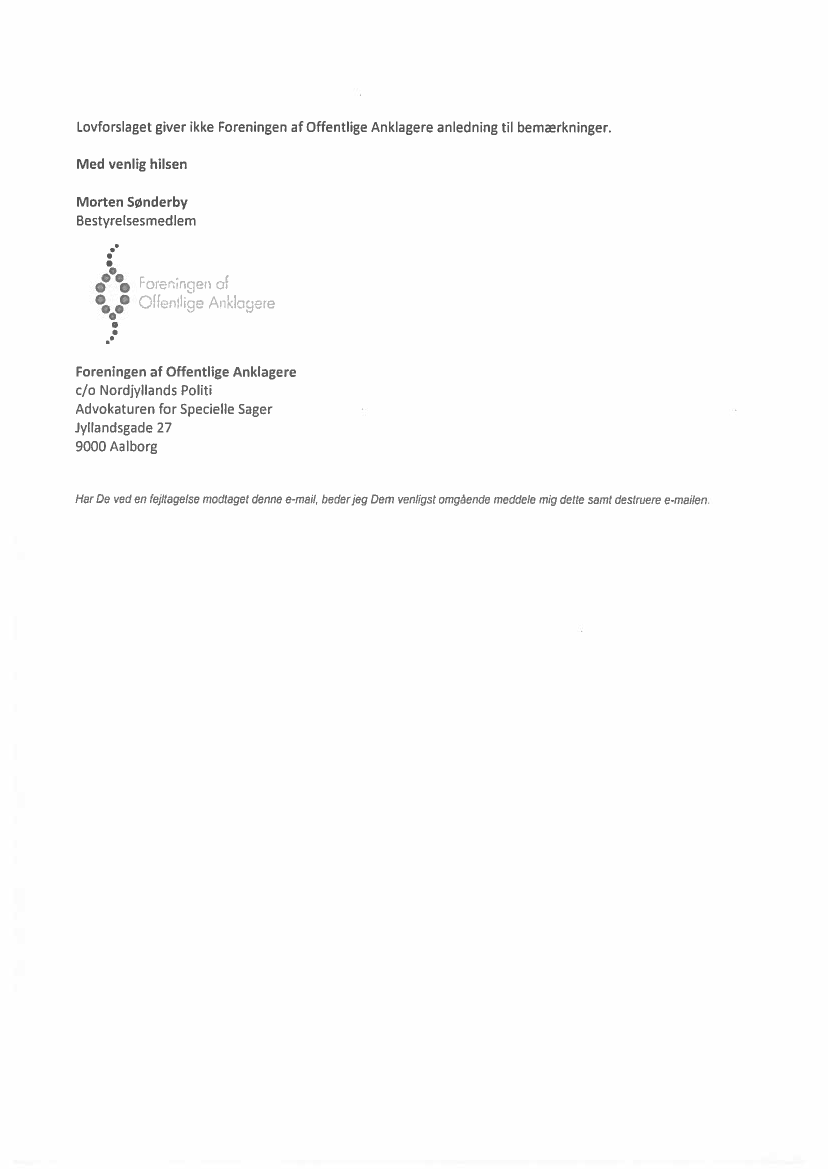 Lovforslaget giver ikke Foreningen af Offentlige Anklagere anledning til bemærkninger.

Med venlig hilsen

Morten Sønderby
Bestyrelsesmedlem

Foreningen af
Offentlige Anklagere

Foreningen af Offentlige Anklagere
c/o Nordjyllands Politi
Advokaturen for Specielle Sager
Jyllandsgade 27
9000 Aalborg

Har De ved en fejltagelse modtaget denne e-mail, beder jeg Dem venligst omgående meddele mig dette samt destruere e-mailen.